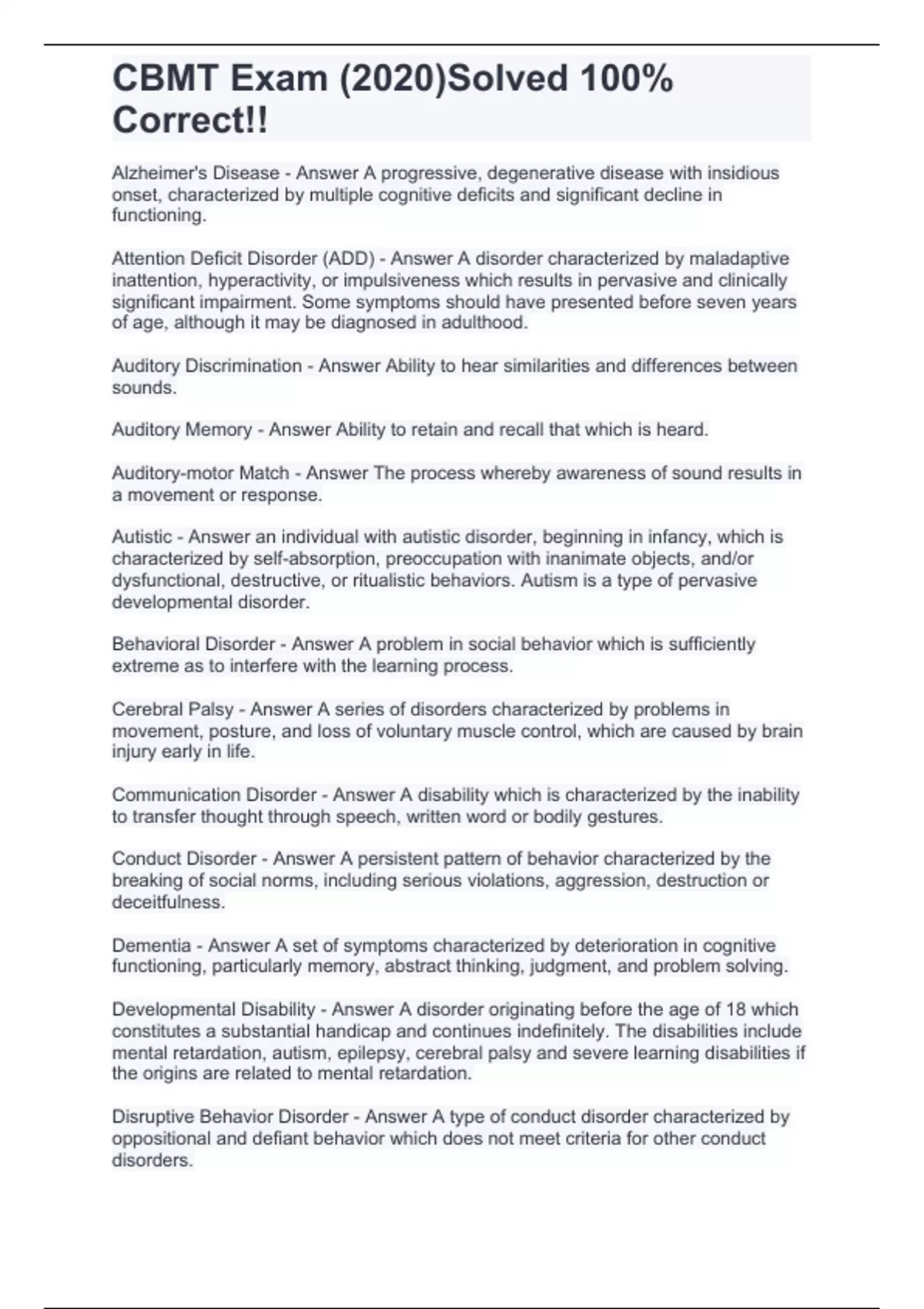 CBMT Exam (2020)Solved 100% Correct!!

Alzheimer's Disease - Answer A progressive, degenerative disease with insidious onset, characterized by multiple cognitive deficits and significant decline in functioning.

Attention Deficit Disorder (ADD) - Answer A disorder characterized by maladaptive inattention, hyperactivity, or impulsiveness which results in pervasive and clinically significant impairment. Some symptoms should have presented before seven years of age, although it may be diagnosed in adulthood.

Auditory Discrimination - Answer Ability to hear similarities and differences between sounds.

Auditory Memory - Answer Ability to retain and recall that which is heard.

Auditory-motor Match - Answer The process whereby awareness of sound results in a movement or response.

Autistic - Answer an individual with autistic disorder, beginning in infancy, which is characterized by self-absorption, preoccupation with inanimate objects, and/or dysfunctional, destructive, or ritualistic behaviors. Autism is a type of pervasive developmental disorder.

Behavioral Disorder - Answer A problem in social behavior which is sufficiently extreme as to interfere with the learning process.

Cerebral Palsy - Answer A series of disorders characterized by problems in movement, posture, and loss of voluntary muscle control, which are caused by brain injury early in life.

Communication Disorder - Answer A disability which is characterized by the inability to transfer thought through speech, written word or bodily gestures.

Conduct Disorder - Answer A persistent pattern of behavior characterized by the breaking of social norms, including serious violations, aggression, destruction or deceitfulness.

Dementia - Answer A set of symptoms characterized by deterioration in cognitive functioning, particularly memory, abstract thinking, judgment, and problem solving.

Developmental Disability - Answer A disorder originating before the age of 18 which constitutes a substantial handicap and continues indefinitely. The disabilities include mental retardation, autism, epilepsy, cerebral palsy and severe learning disabilities if the origins are related to mental retardation.

Disruptive Behavior Disorder - Answer A type of conduct disorder characterized by oppositional and defiant behavior which does not meet criteria for other conduct disorders.